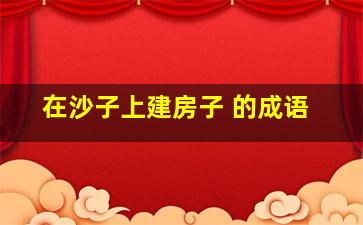 在沙子上建房子 的成语